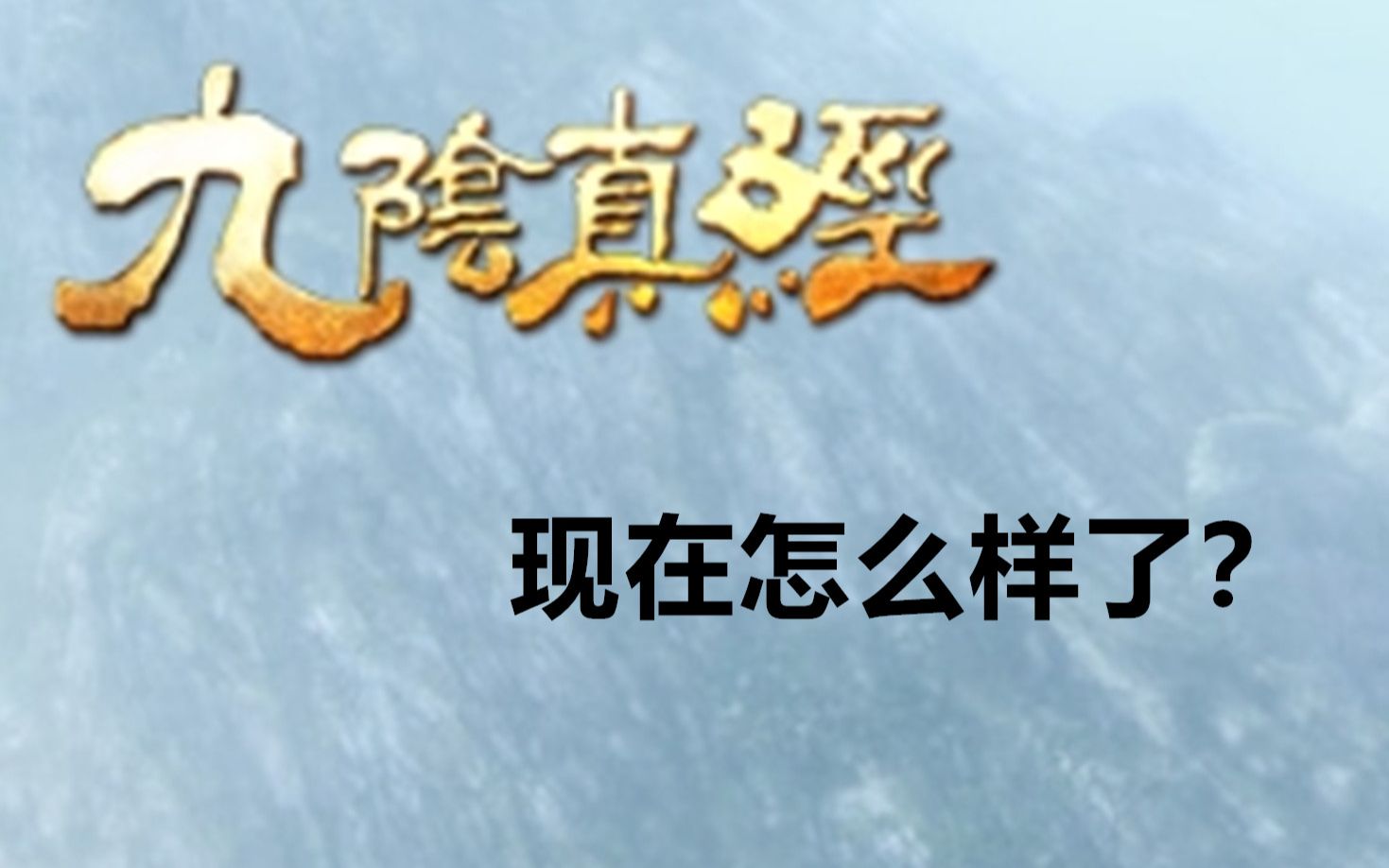 九陰真經

现在怎么样了?